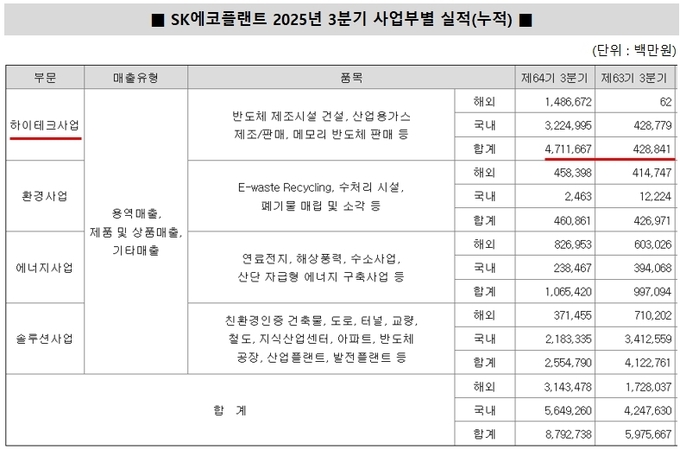 ■ SK에코플랜트 2025년 3분기 사업부별 실적(누적) ■

(단위 : 백만원)

| 부문 | 매출유형 | 품목 | | 제64기 3분기 | 제63기 3분기 |
|---|---|---|---|---|---|
| 하이테크사업 | 용역매출, 제품 및 상품매출, 기타매출 | 반도체 제조시설 건설, 산업용가스 제조/판매, 메모리 반도체 판매 등 | 해외 | 1,486,672 | 62 |
| | | | 국내 | 3,224,995 | 428,779 |
| | | | 합계 | 4,711,667 | 428,841 |
| 환경사업 | | E-waste Recycling, 수처리 시설, 폐기물 매립 및 소각 등 | 해외 | 458,398 | 414,747 |
| | | | 국내 | 2,463 | 12,224 |
| | | | 합계 | 460,861 | 426,971 |
| 에너지사업 | | 연료전지, 해상풍력, 수소사업, 산단 자급형 에너지 구축사업 등 | 해외 | 826,953 | 603,026 |
| | | | 국내 | 238,467 | 394,068 |
| | | | 합계 | 1,065,420 | 997,094 |
| 솔루션사업 | | 친환경인증 건축물, 도로, 터널, 교량, 철도, 지식산업센터, 아파트, 반도체 공장, 산업플랜트, 발전플랜트 등 | 해외 | 371,455 | 710,202 |
| | | | 국내 | 2,183,335 | 3,412,559 |
| | | | 합계 | 2,554,790 | 4,122,761 |
| 합 계 | | | 해외 | 3,143,478 | 1,728,037 |
| | | | 국내 | 5,649,260 | 4,247,630 |
| | | | 합계 | 8,792,738 | 5,975,667 |